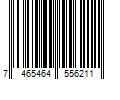 7 465464 556211